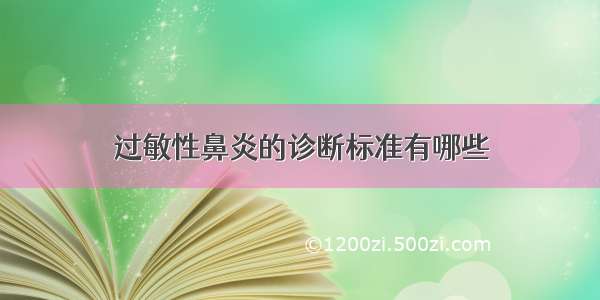 过敏性鼻炎的诊断标准有哪些

©1200zi.500zi.com